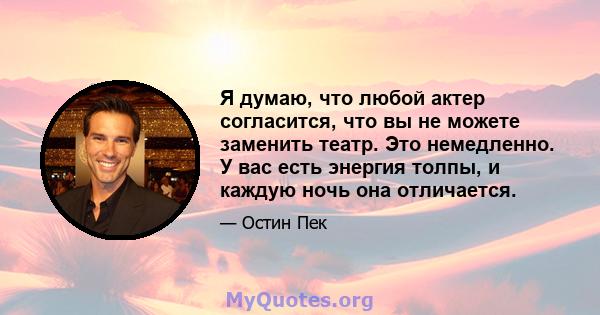 Я думаю, что любой актер согласится, что вы не можете заменить театр. Это немедленно. У вас есть энергия толпы, и каждую ночь она отличается.

— Остин Пек

MyQuotes.org